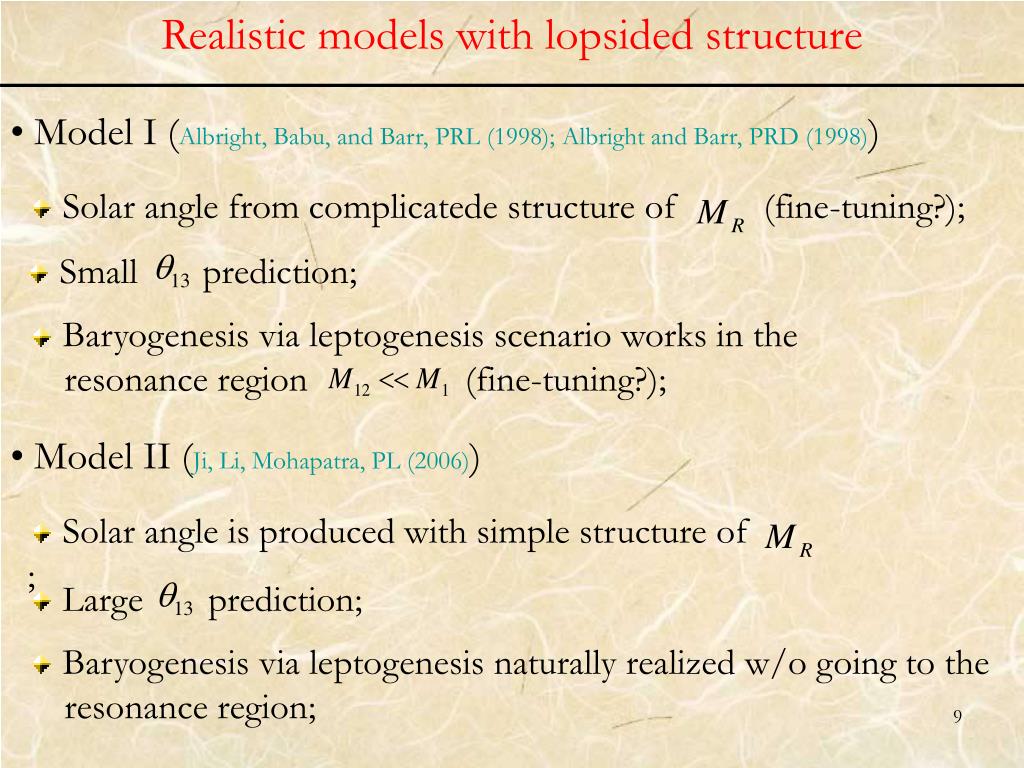 Realistic models with lopsided structure

• Model I (Albright, Babu, and Barr, PRL (1998); Albright and Barr, PRD (1998))

Solar angle from complicatede structure of $M_R$ (fine-tuning?);

Small $\theta_{13}$ prediction;

Baryogenesis via leptogenesis scenario works in the resonance region $M_{12} << M_1$ (fine-tuning?);

• Model II (Ji, Li, Mohapatra, PL (2006))

Solar angle is produced with simple structure of $M_R$ ;

Large $\theta_{13}$ prediction;

Baryogenesis via leptogenesis naturally realized w/o going to the resonance region;

9